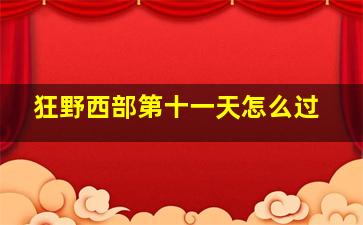 狂野西部第十一天怎么过